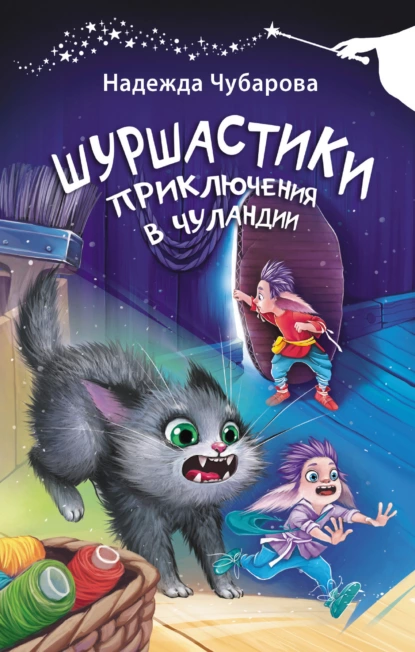 Надежда Чубарова

ШУРШАСТИКИ
ПРИКЛЮЧЕНИЯ В ЧУЛАНДИИ